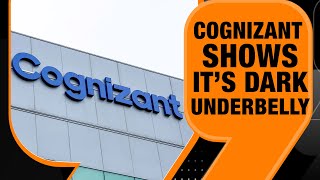 Cognizant

COGNIZANT SHOWS IT'S DARK UNDERBELLY